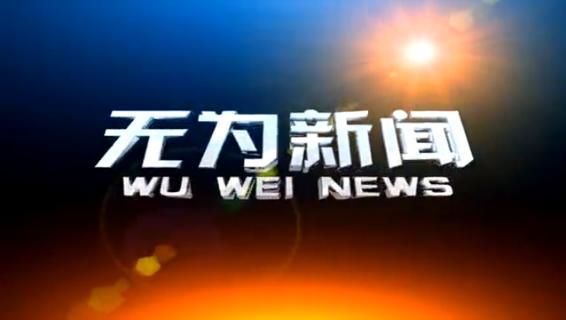 无为新闻
WU WEI NEWS